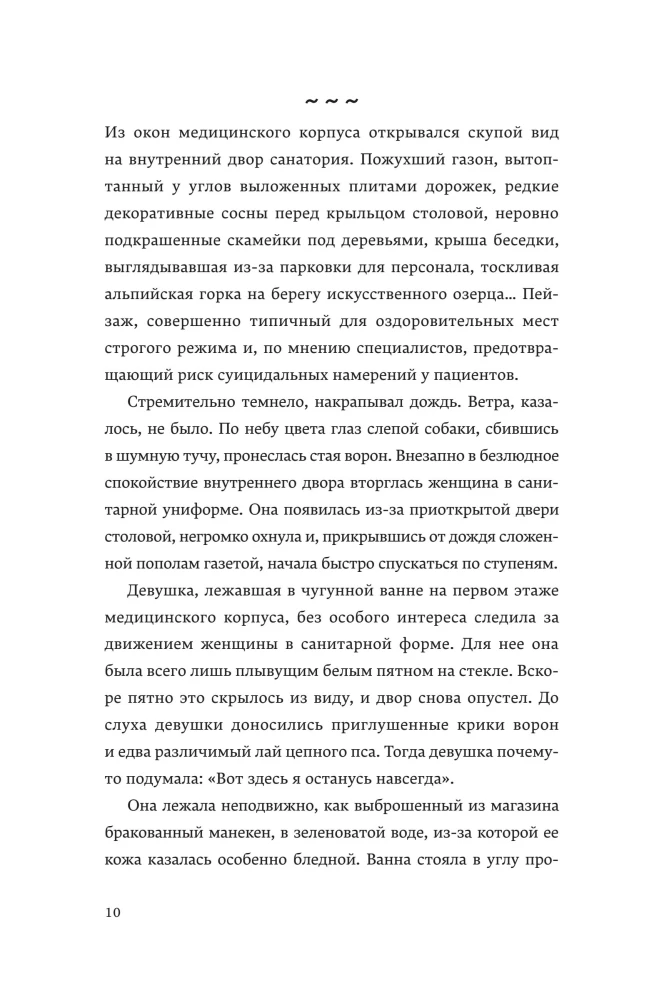 ~ ~ ~

Из окон медицинского корпуса открывался скупой вид на внутренний двор санатория. Пожухший газон, вытоптанный у углов выложенных плитами дорожек, редкие декоративные сосны перед крыльцом столовой, неровно подкрашенные скамейки под деревьями, крыша беседки, выглядывавшая из-за парковки для персонала, тоскливая альпийская горка на берегу искусственного озерца… Пейзаж, совершенно типичный для оздоровительных мест строгого режима и, по мнению специалистов, предотвращающий риск суицидальных намерений у пациентов.

Стремительно темнело, накрапывал дождь. Ветра, казалось, не было. По небу цвета глаз слепой собаки, сбившись в шумную тучу, пронеслась стая ворон. Внезапно в безлюдное спокойствие внутреннего двора вторглась женщина в санитарной униформе. Она появилась из-за приоткрытой двери столовой, негромко охнула и, прикрывшись от дождя сложенной пополам газетой, начала быстро спускаться по ступеням.

Девушка, лежавшая в чугунной ванне на первом этаже медицинского корпуса, без особого интереса следила за движением женщины в санитарной форме. Для нее она была всего лишь плывущим белым пятном на стекле. Вскоре пятно это скрылось из виду, и двор снова опустел. До слуха девушки доносились приглушенные крики ворон и едва различимый лай цепного пса. Тогда девушка почему-то подумала: «Вот здесь я останусь навсегда».

Она лежала неподвижно, как выброшенный из магазина бракованный манекен, в зеленоватой воде, из-за которой ее кожа казалась особенно бледной. Ванна стояла в углу про-

10